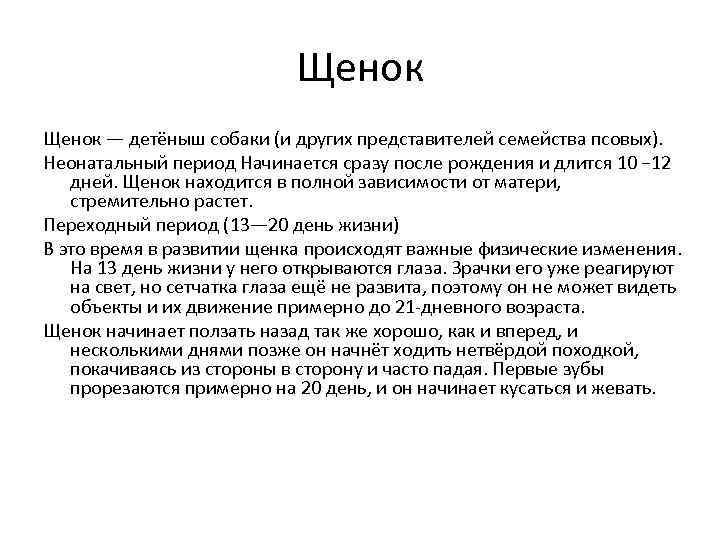 Щенок

Щенок — детёныш собаки (и других представителей семейства псовых).

Неонатальный период Начинается сразу после рождения и длится 10 –12 дней. Щенок находится в полной зависимости от матери, стремительно растет.

Переходный период (13—20 день жизни)

В это время в развитии щенка происходят важные физические изменения. На 13 день жизни у него открываются глаза. Зрачки его уже реагируют на свет, но сетчатка глаза ещё не развита, поэтому он не может видеть объекты и их движение примерно до 21-дневного возраста.

Щенок начинает ползать назад так же хорошо, как и вперед, и несколькими днями позже он начнёт ходить нетвёрдой походкой, покачиваясь из стороны в сторону и часто падая. Первые зубы прорезаются примерно на 20 день, и он начинает кусаться и жевать.